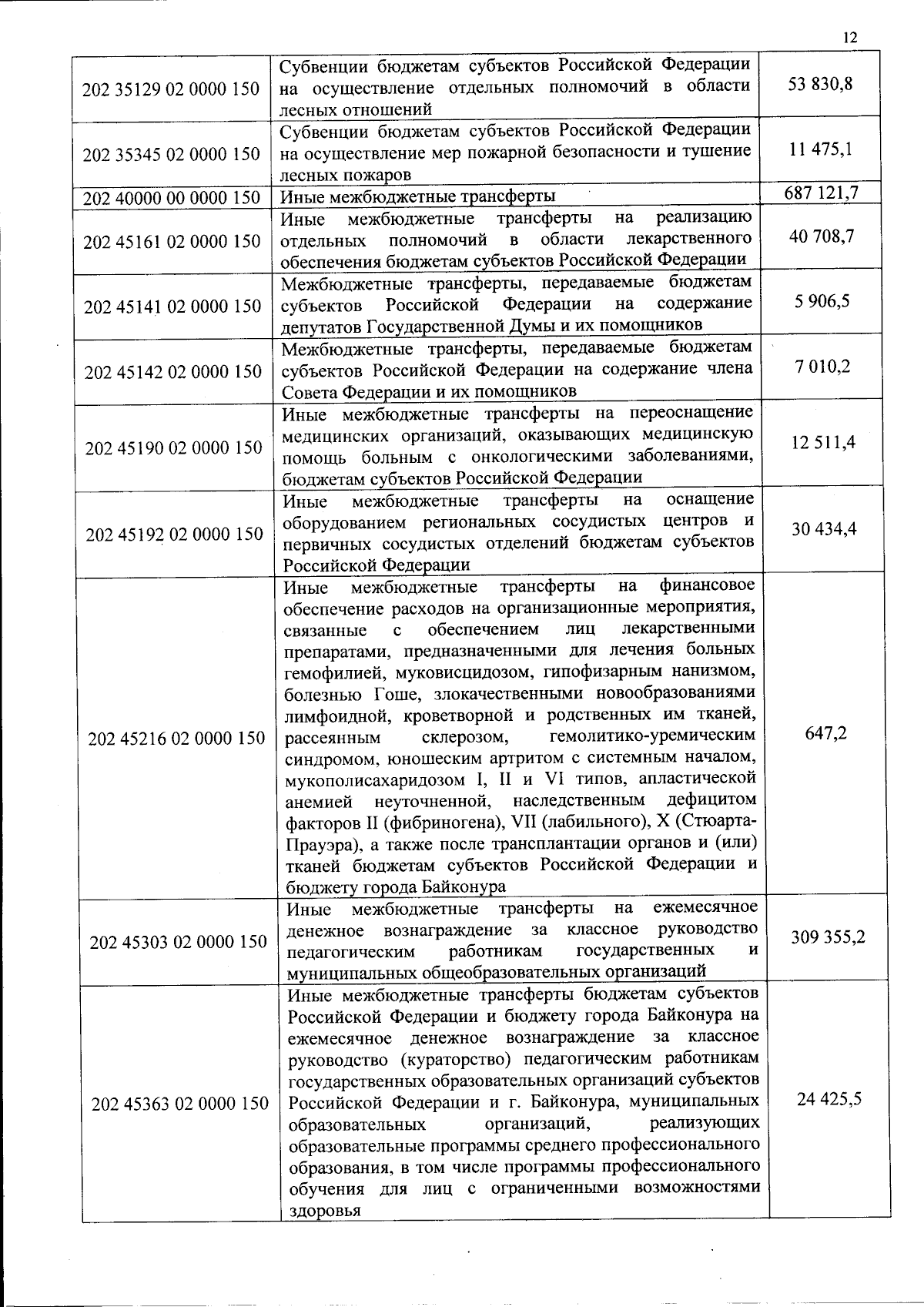 12

| 202 35129 02 0000 150 | Субвенции бюджетам субъектов Российской Федерации на осуществление отдельных полномочий в области лесных отношений | 53 830,8 |
|---|---|---|
| 202 35345 02 0000 150 | Субвенции бюджетам субъектов Российской Федерации на осуществление мер пожарной безопасности и тушение лесных пожаров | 11 475,1 |
| 202 40000 00 0000 150 | Иные межбюджетные трансферты | 687 121,7 |
| 202 45161 02 0000 150 | Иные межбюджетные трансферты на реализацию отдельных полномочий в области лекарственного обеспечения бюджетам субъектов Российской Федерации | 40 708,7 |
| 202 45141 02 0000 150 | Межбюджетные трансферты, передаваемые бюджетам субъектов Российской Федерации на содержание депутатов Государственной Думы и их помощников | 5 906,5 |
| 202 45142 02 0000 150 | Межбюджетные трансферты, передаваемые бюджетам субъектов Российской Федерации на содержание члена Совета Федерации и их помощников | 7 010,2 |
| 202 45190 02 0000 150 | Иные межбюджетные трансферты на переоснащение медицинских организаций, оказывающих медицинскую помощь больным с онкологическими заболеваниями, бюджетам субъектов Российской Федерации | 12 511,4 |
| 202 45192 02 0000 150 | Иные межбюджетные трансферты на оснащение оборудованием региональных сосудистых центров и первичных сосудистых отделений бюджетам субъектов Российской Федерации | 30 434,4 |
| 202 45216 02 0000 150 | Иные межбюджетные трансферты на финансовое обеспечение расходов на организационные мероприятия, связанные с обеспечением лиц лекарственными препаратами, предназначенными для лечения больных гемофилией, муковисцидозом, гипофизарным нанизмом, болезнью Гоше, злокачественными новообразованиями лимфоидной, кроветворной и родственных им тканей, рассеянным склерозом, гемолитико-уремическим синдромом, юношеским артритом с системным началом, мукополисахаридозом I, II и VI типов, апластической анемией неуточненной, наследственным дефицитом факторов II (фибриногена), VII (лабильного), X (Стюарта-Прауэра), а также после трансплантации органов и (или) тканей бюджетам субъектов Российской Федерации и бюджету города Байконура | 647,2 |
| 202 45303 02 0000 150 | Иные межбюджетные трансферты на ежемесячное денежное вознаграждение за классное руководство педагогическим работникам государственных и муниципальных общеобразовательных организаций | 309 355,2 |
| 202 45363 02 0000 150 | Иные межбюджетные трансферты бюджетам субъектов Российской Федерации и бюджету города Байконура на ежемесячное денежное вознаграждение за классное руководство (кураторство) педагогическим работникам государственных образовательных организаций субъектов Российской Федерации и г. Байконура, муниципальных образовательных организаций, реализующих образовательные программы среднего профессионального образования, в том числе программы профессионального обучения для лиц с ограниченными возможностями здоровья | 24 425,5 |